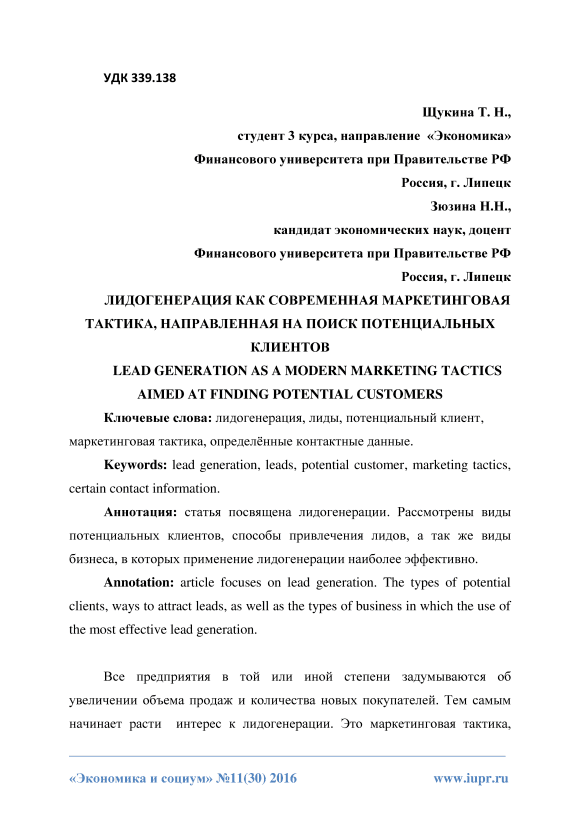 УДК 339.138

Щукина Т. Н.,
студент 3 курса, направление «Экономика»
Финансового университета при Правительстве РФ
Россия, г. Липецк
Зюзина Н.Н.,
кандидат экономических наук, доцент
Финансового университета при Правительстве РФ
Россия, г. Липецк

ЛИДОГЕНЕРАЦИЯ КАК СОВРЕМЕННАЯ МАРКЕТИНГОВАЯ ТАКТИКА, НАПРАВЛЕННАЯ НА ПОИСК ПОТЕНЦИАЛЬНЫХ КЛИЕНТОВ

LEAD GENERATION AS A MODERN MARKETING TACTICS AIMED AT FINDING POTENTIAL CUSTOMERS

Ключевые слова: лидогенерация, лиды, потенциальный клиент, маркетинговая тактика, определённые контактные данные.

Keywords: lead generation, leads, potential customer, marketing tactics, certain contact information.

Аннотация: статья посвящена лидогенерации. Рассмотрены виды потенциальных клиентов, способы привлечения лидов, а так же виды бизнеса, в которых применение лидогенерации наиболее эффективно.

Annotation: article focuses on lead generation. The types of potential clients, ways to attract leads, as well as the types of business in which the use of the most effective lead generation.

Все предприятия в той или иной степени задумываются об увеличении объема продаж и количества новых покупателей. Тем самым начинает расти интерес к лидогенерации. Это маркетинговая тактика,

«Экономика и социум» №11(30) 2016 www.iupr.ru